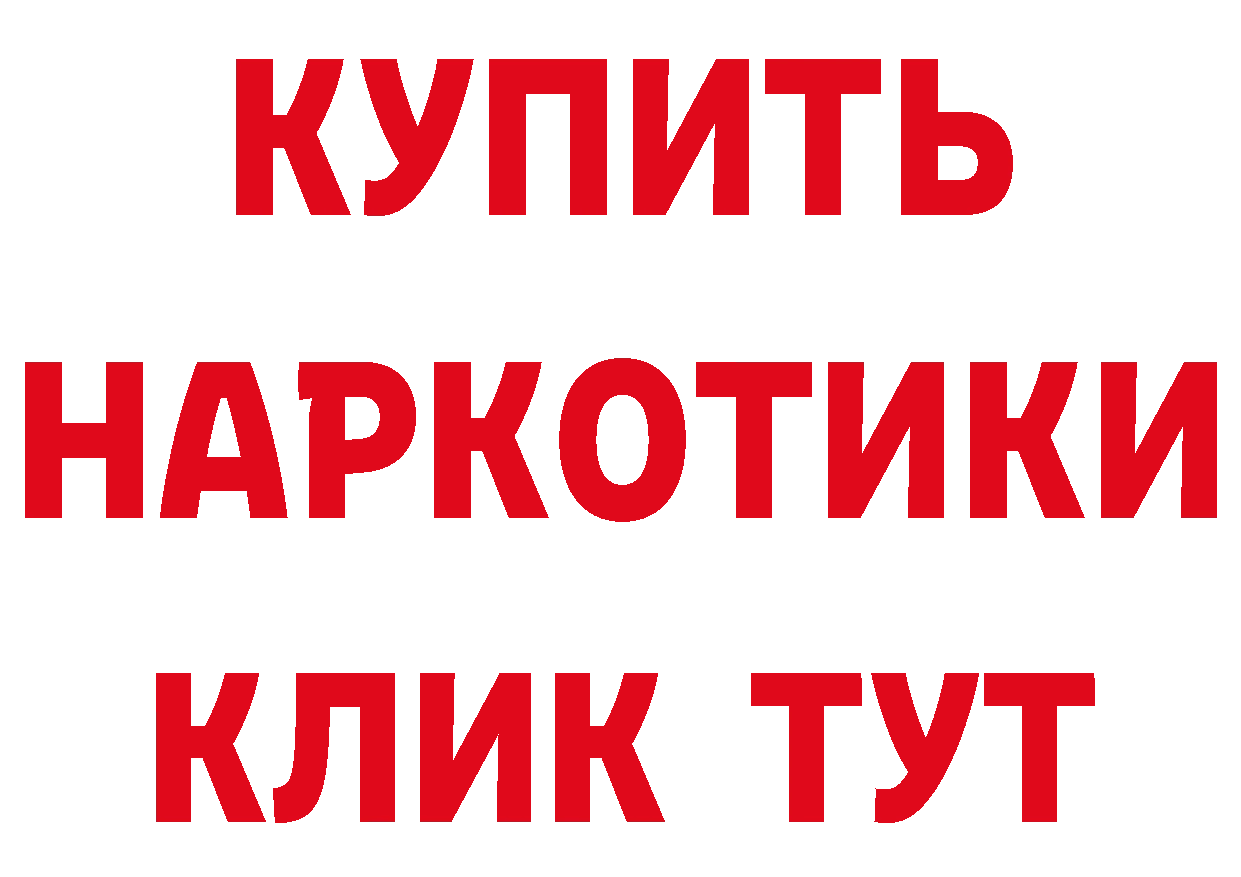 КУПИТЬ НАРКОТИКИ КЛИК ТУТ